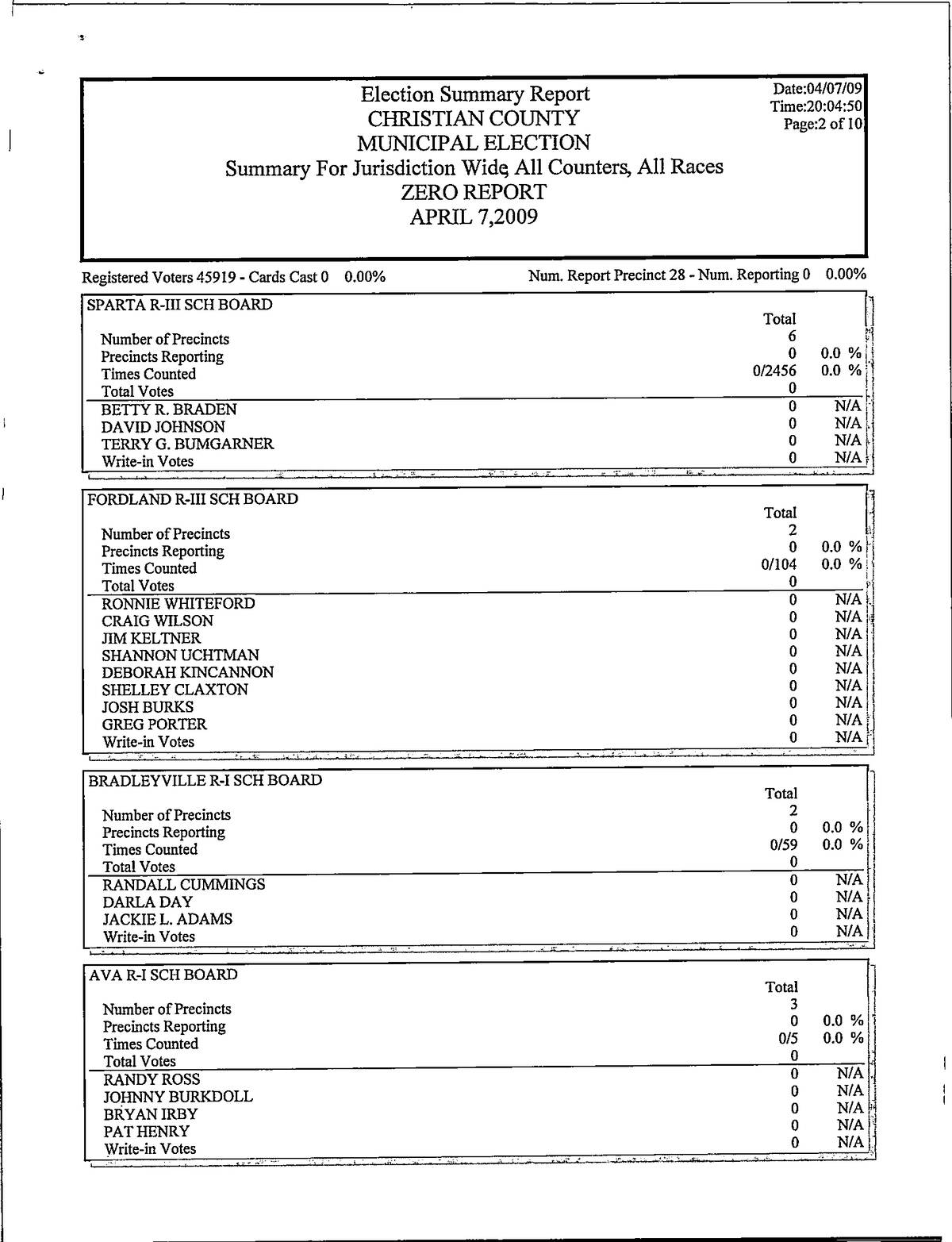 Election Summary Report
CHRISTIAN COUNTY
MUNICIPAL ELECTION
Summary For Jurisdiction Wide, All Counters, All Races
ZERO REPORT
APRIL 7,2009

Date:04/07/09
Time:20:04:50
Page:2 of 10

Registered Voters 45919 - Cards Cast 0 0.00%

Num. Report Precinct 28 - Num. Reporting 0 0.00%

SPARTA R-III SCH BOARD

| | Total | |
|---|---|---|
| Number of Precincts | 6 | |
| Precincts Reporting | 0 | 0.0 % |
| Times Counted | 0/2456 | 0.0 % |
| Total Votes | 0 | |
| BETTY R. BRADEN | 0 | N/A |
| DAVID JOHNSON | 0 | N/A |
| TERRY G. BUMGARNER | 0 | N/A |
| Write-in Votes | 0 | N/A |

FORDLAND R-III SCH BOARD

| | Total | |
|---|---|---|
| Number of Precincts | 2 | |
| Precincts Reporting | 0 | 0.0 % |
| Times Counted | 0/104 | 0.0 % |
| Total Votes | 0 | |
| RONNIE WHITEFORD | 0 | N/A |
| CRAIG WILSON | 0 | N/A |
| JIM KELTNER | 0 | N/A |
| SHANNON UCHTMAN | 0 | N/A |
| DEBORAH KINCANNON | 0 | N/A |
| SHELLEY CLAXTON | 0 | N/A |
| JOSH BURKS | 0 | N/A |
| GREG PORTER | 0 | N/A |
| Write-in Votes | 0 | N/A |

BRADLEYVILLE R-I SCH BOARD

| | Total | |
|---|---|---|
| Number of Precincts | 2 | |
| Precincts Reporting | 0 | 0.0 % |
| Times Counted | 0/59 | 0.0 % |
| Total Votes | 0 | |
| RANDALL CUMMINGS | 0 | N/A |
| DARLA DAY | 0 | N/A |
| JACKIE L. ADAMS | 0 | N/A |
| Write-in Votes | 0 | N/A |

AVA R-I SCH BOARD

| | Total | |
|---|---|---|
| Number of Precincts | 3 | |
| Precincts Reporting | 0 | 0.0 % |
| Times Counted | 0/5 | 0.0 % |
| Total Votes | 0 | |
| RANDY ROSS | 0 | N/A |
| JOHNNY BURKDOLL | 0 | N/A |
| BRYAN IRBY | 0 | N/A |
| PAT HENRY | 0 | N/A |
| Write-in Votes | 0 | N/A |